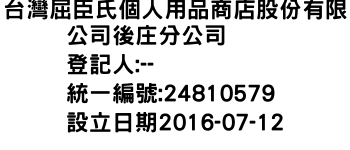 台灣屈臣氏個人用品商店股份有限公司後庄分公司
登記人:--
統一編號:24810579
設立日期2016-07-12